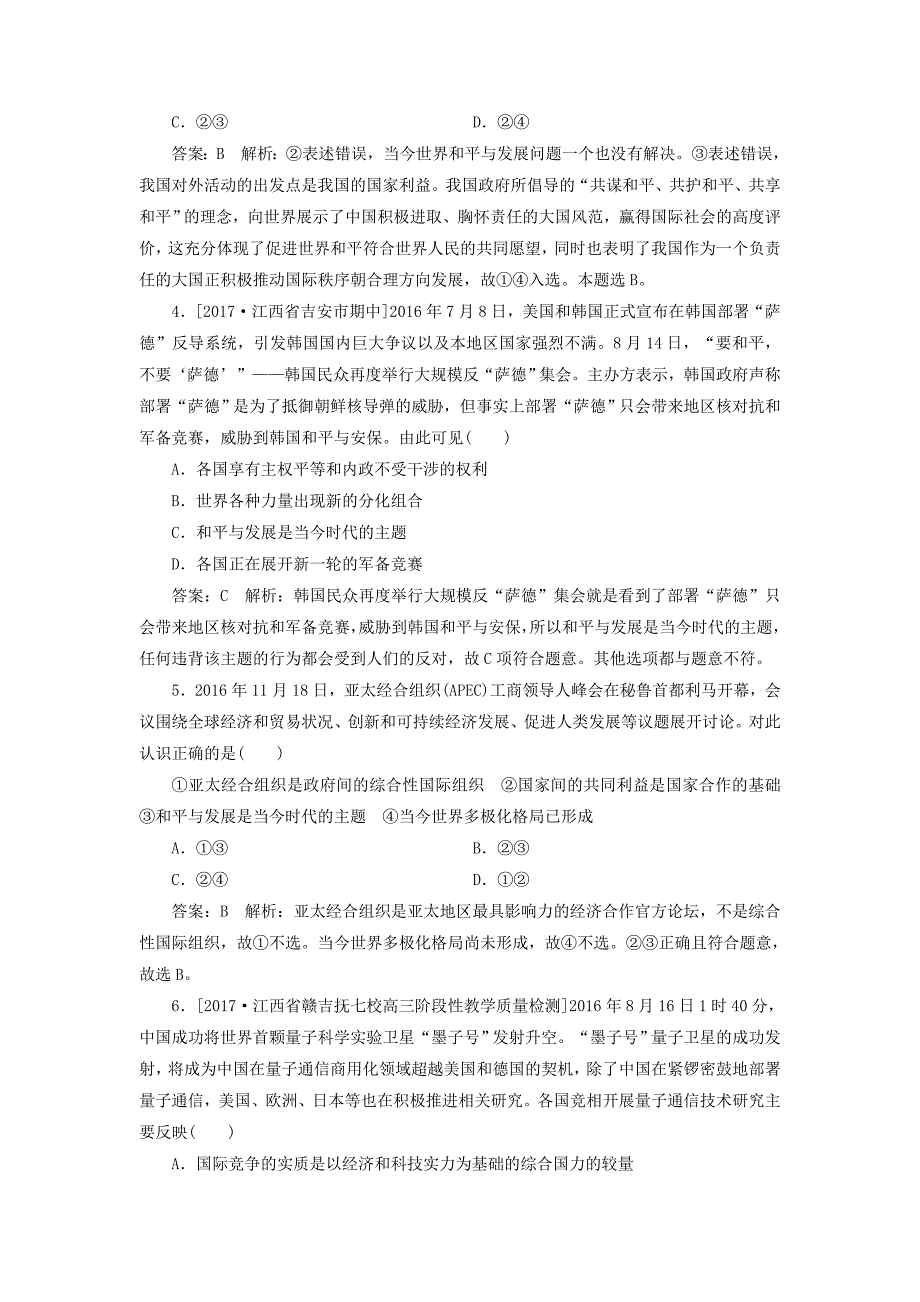 C．②③　　　　　　　　　　　　D．②④

答案：B　解析：②表述错误，当今世界和平与发展问题一个也没有解决。③表述错误，我国对外活动的出发点是我国的国家利益。我国政府所倡导的“共谋和平、共护和平、共享和平”的理念，向世界展示了中国积极进取、胸怀责任的大国风范，赢得国际社会的高度评价，这充分体现了促进世界和平符合世界人民的共同愿望，同时也表明了我国作为一个负责任的大国正积极推动国际秩序朝合理方向发展，故①④入选。本题选B。

4．[2017·江西省吉安市期中]2016年7月8日，美国和韩国正式宣布在韩国部署“萨德”反导系统，引发韩国国内巨大争议以及本地区国家强烈不满。8月14日，“要和平，不要‘萨德’”——韩国民众再度举行大规模反“萨德”集会。主办方表示，韩国政府声称部署“萨德”是为了抵御朝鲜核导弹的威胁，但事实上部署“萨德”只会带来地区核对抗和军备竞赛，威胁到韩国和平与安保。由此可见(　　)

A．各国享有主权平等和内政不受干涉的权利

B．世界各种力量出现新的分化组合

C．和平与发展是当今时代的主题

D．各国正在展开新一轮的军备竞赛

答案：C　解析：韩国民众再度举行大规模反“萨德”集会就是看到了部署“萨德”只会带来地区核对抗和军备竞赛，威胁到韩国和平与安保，所以和平与发展是当今时代的主题，任何违背该主题的行为都会受到人们的反对，故C项符合题意。其他选项都与题意不符。

5．2016年11月18日，亚太经合组织(APEC)工商领导人峰会在秘鲁首都利马开幕，会议围绕全球经济和贸易状况、创新和可持续经济发展、促进人类发展等议题展开讨论。对此认识正确的是(　　)

①亚太经合组织是政府间的综合性国际组织　②国家间的共同利益是国家合作的基础　③和平与发展是当今时代的主题　④当今世界多极化格局已形成

A．①③　　　　　　　　　　　　B．②③

C．②④　　　　　　　　　　　　D．①②

答案：B　解析：亚太经合组织是亚太地区最具影响力的经济合作官方论坛，不是综合性国际组织，故①不选。当今世界多极化格局尚未形成，故④不选。②③正确且符合题意，故选B。

6．[2017·江西省赣吉抚七校高三阶段性教学质量检测]2016年8月16日1时40分，中国成功将世界首颗量子科学实验卫星“墨子号”发射升空。“墨子号”量子卫星的成功发射，将成为中国在量子通信商用化领域超越美国和德国的契机，除了中国在紧锣密鼓地部署量子通信，美国、欧洲、日本等也在积极推进相关研究。各国竞相开展量子通信技术研究主要反映(　　)

A．国际竞争的实质是以经济和科技实力为基础的综合国力的较量